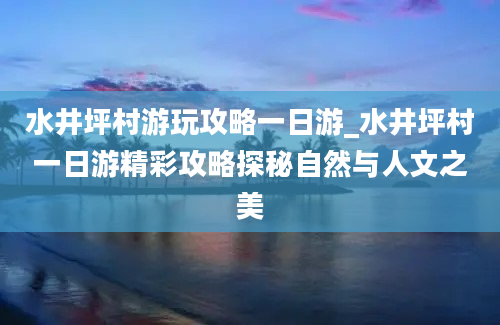 水井坪村游玩攻略一日游_水井坪村一日游精彩攻略探秘自然与人文之美